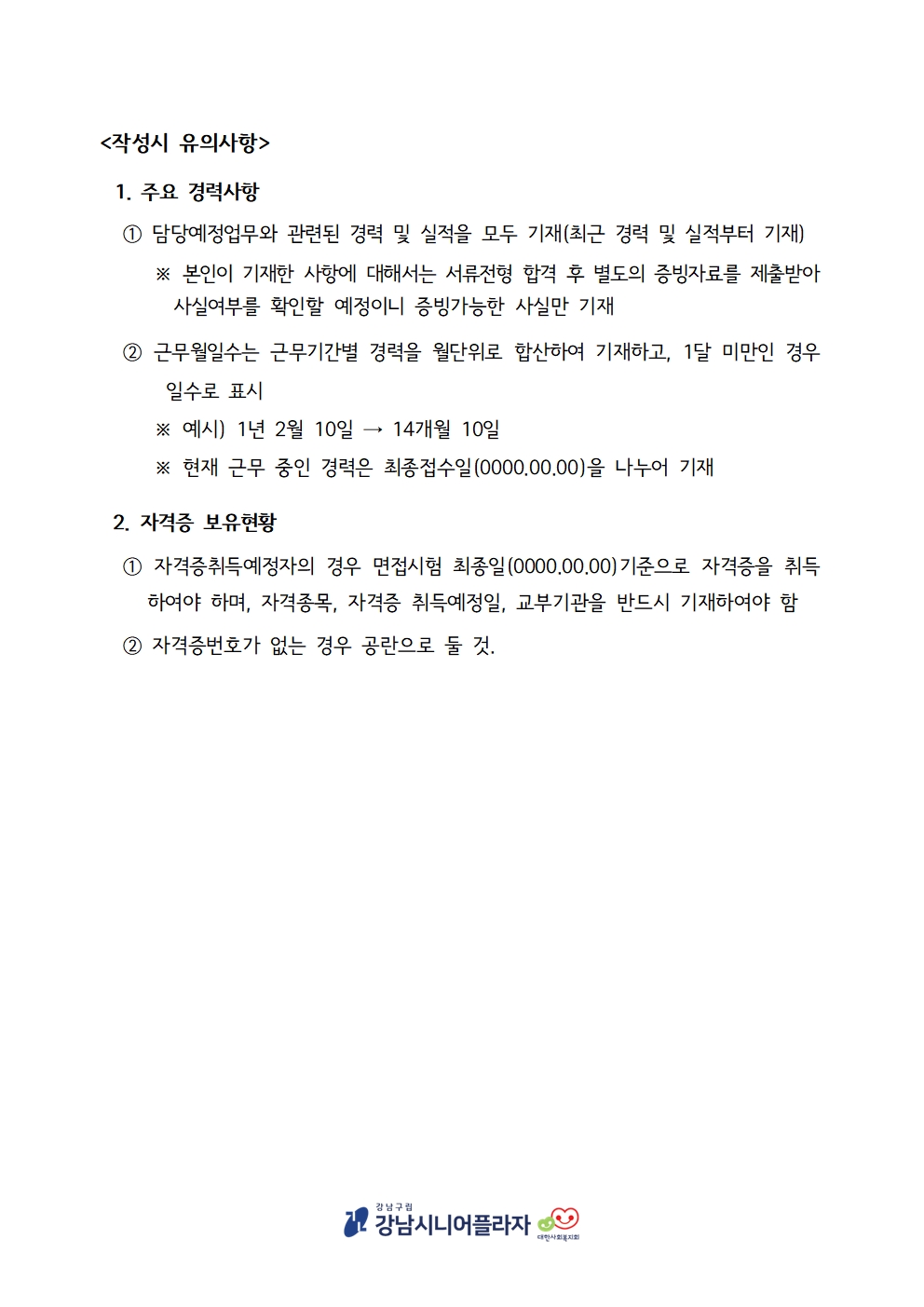 <작성시 유의사항>

1. 주요 경력사항

① 담당예정업무와 관련된 경력 및 실적을 모두 기재(최근 경력 및 실적부터 기재)

※ 본인이 기재한 사항에 대해서는 서류전형 합격 후 별도의 증빙자료를 제출받아 사실여부를 확인할 예정이니 증빙가능한 사실만 기재

② 근무월일수는 근무기간별 경력을 월단위로 합산하여 기재하고, 1달 미만인 경우 일수로 표시

※ 예시) 1년 2월 10일 → 14개월 10일

※ 현재 근무 중인 경력은 최종접수일(0000.00.00)을 나누어 기재

2. 자격증 보유현황

① 자격증취득예정자의 경우 면접시험 최종일(0000.00.00)기준으로 자격증을 취득하여야 하며, 자격종목, 자격증 취득예정일, 교부기관을 반드시 기재하여야 함

② 자격증번호가 없는 경우 공란으로 둘 것.

강남구립
강남시니어플라자
대한사회복지회